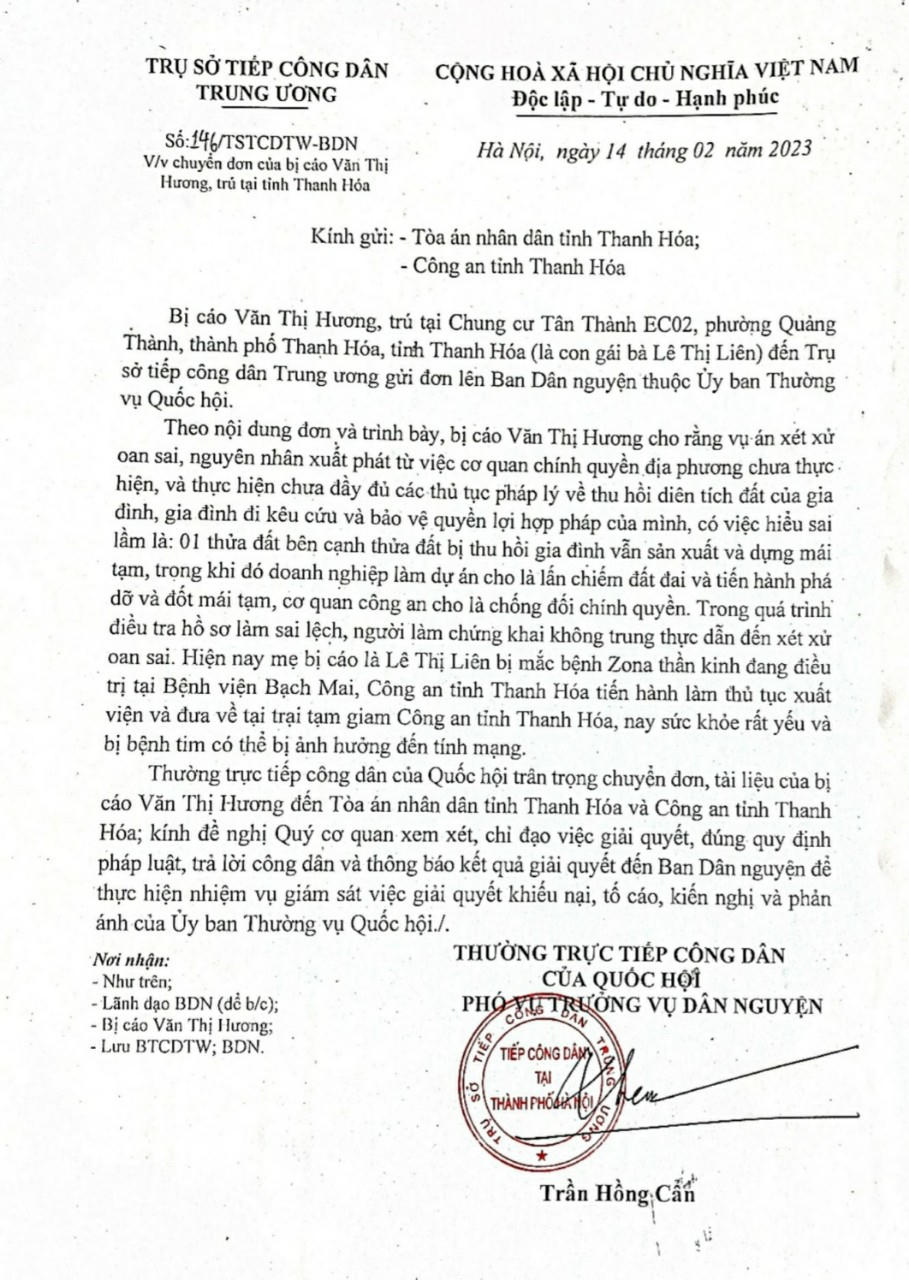 TRỤ SỞ TIẾP CÔNG DÂN TRUNG ƯƠNG

Số: 146/TSTCDTW-BDN
V/v chuyển đơn của bị cáo Văn Thị Hương, trú tại tỉnh Thanh Hóa

CỘNG HOÀ XÃ HỘI CHỦ NGHĨA VIỆT NAM
Độc lập - Tự do - Hạnh phúc

Hà Nội, ngày 14 tháng 02 năm 2023

Kính gửi: - Tòa án nhân dân tỉnh Thanh Hóa;
- Công an tỉnh Thanh Hóa

Bị cáo Văn Thị Hương, trú tại Chung cư Tân Thành EC02, phường Quảng Thành, thành phố Thanh Hóa, tỉnh Thanh Hóa (là con gái bà Lê Thị Liên) đến Trụ sở tiếp công dân Trung ương gửi đơn lên Ban Dân nguyện thuộc Ủy ban Thường vụ Quốc hội.

Theo nội dung đơn và trình bày, bị cáo Văn Thị Hương cho rằng vụ án xét xử oan sai, nguyên nhân xuất phát từ việc cơ quan chính quyền địa phương chưa thực hiện, và thực hiện chưa đầy đủ các thủ tục pháp lý về thu hồi diện tích đất của gia đình, gia đình đi kêu cứu và bảo vệ quyền lợi hợp pháp của mình, có việc hiểu sai lầm là: 01 thửa đất bên cạnh thửa đất bị thu hồi gia đình vẫn sản xuất và dựng mái tạm, trong khi đó doanh nghiệp làm dự án cho là lấn chiếm đất đai và tiến hành phá dỡ và đốt mái tạm, cơ quan công an cho là chống đối chính quyền. Trong quá trình điều tra hồ sơ làm sai lệch, người làm chứng khai không trung thực dẫn đến xét xử oan sai. Hiện nay mẹ bị cáo là Lê Thị Liên bị mắc bệnh Zona thần kinh đang điều trị tại Bệnh viện Bạch Mai, Công an tỉnh Thanh Hóa tiến hành làm thủ tục xuất viện và đưa về tại trại tạm giam Công an tỉnh Thanh Hóa, nay sức khỏe rất yếu và bị bệnh tim có thể bị ảnh hưởng đến tính mạng.

Thường trực tiếp công dân của Quốc hội trân trọng chuyển đơn, tài liệu của bị cáo Văn Thị Hương đến Tòa án nhân dân tỉnh Thanh Hóa và Công an tỉnh Thanh Hóa; kính đề nghị Quý cơ quan xem xét, chỉ đạo việc giải quyết, đúng quy định pháp luật, trả lời công dân và thông báo kết quả giải quyết đến Ban Dân nguyện để thực hiện nhiệm vụ giám sát việc giải quyết khiếu nại, tố cáo, kiến nghị và phản ánh của Ủy ban Thường vụ Quốc hội./.

Nơi nhận:
- Như trên;
- Lãnh đạo BDN (để b/c);
- Bị cáo Văn Thị Hương;
- Lưu BTCDTW; BDN.

THƯỜNG TRỰC TIẾP CÔNG DÂN CỦA QUỐC HỘI
PHÓ VỤ TRƯỞNG VỤ DÂN NGUYỆN

TRỤ SỞ TIẾP CÔNG DÂN TRUNG ƯƠNG
TIẾP CÔNG DÂN TẠI THÀNH PHỐ HÀ NỘI

Trần Hồng Cẩn